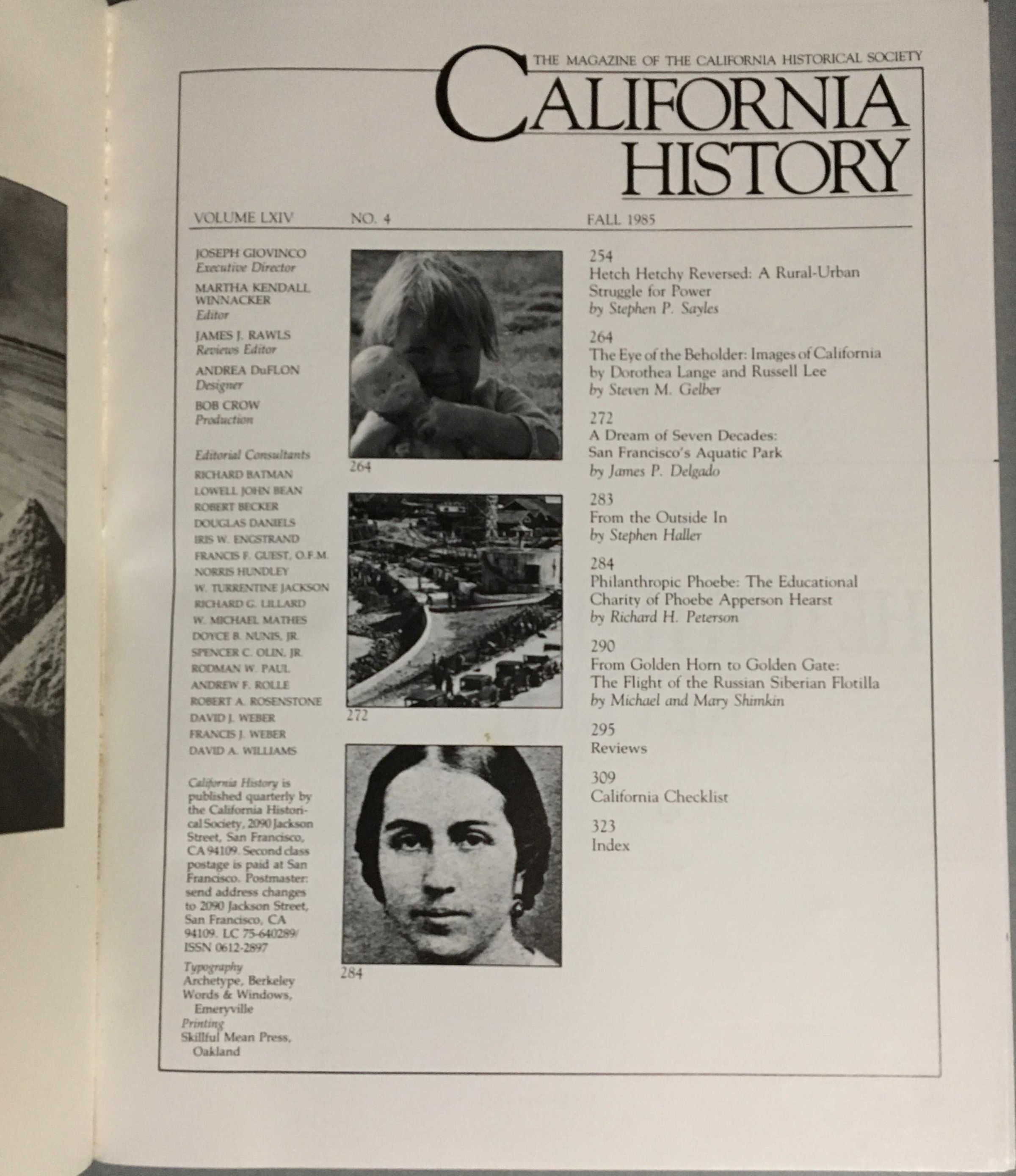 THE MAGAZINE OF THE CALIFORNIA HISTORICAL SOCIETY
CALIFORNIA HISTORY

VOLUME LXIV NO. 4 FALL 1985

JOSEPH GIOVINCO
Executive Director
MARTHA KENDALL WINNACKER
Editor
JAMES J. RAWLS
Reviews Editor
ANDREA DuFLON
Designer
BOB CROW
Production

Editorial Consultants
RICHARD BATMAN
LOWELL JOHN BEAN
ROBERT BECKER
DOUGLAS DANIELS
IRIS W. ENGSTRAND
FRANCIS F. GUEST, O.F.M.
NORRIS HUNDLEY
W. TURRENTINE JACKSON
RICHARD G. LILLARD
W. MICHAEL MATHES
DOYCE B. NUNIS, JR.
SPENCER C. OLIN, JR.
RODMAN W. PAUL
ANDREW F. ROLLE
ROBERT A. ROSENSTONE
DAVID J. WEBER
FRANCIS J. WEBER
DAVID A. WILLIAMS

California History is published quarterly by the California Historical Society, 2090 Jackson Street, San Francisco, CA 94109. Second class postage is paid at San Francisco. Postmaster: send address changes to 2090 Jackson Street, San Francisco, CA 94109. LC 75-640289/ ISSN 0612-2897

Typography
Archetype, Berkeley
Words & Windows, Emeryville
Printing
Skillful Mean Press, Oakland

264

272

284

254
Hetch Hetchy Reversed: A Rural-Urban Struggle for Power
by Stephen P. Sayles

264
The Eye of the Beholder: Images of California by Dorothea Lange and Russell Lee
by Steven M. Gelber

272
A Dream of Seven Decades: San Francisco's Aquatic Park
by James P. Delgado

283
From the Outside In
by Stephen Haller

284
Philanthropic Phoebe: The Educational Charity of Phoebe Apperson Hearst
by Richard H. Peterson

290
From Golden Horn to Golden Gate: The Flight of the Russian Siberian Flotilla
by Michael and Mary Shimkin

295
Reviews

309
California Checklist

323
Index